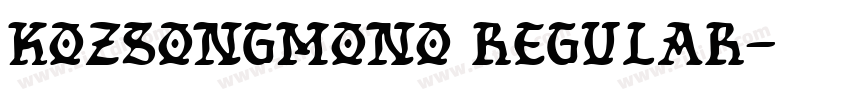 KOZSONGMONO REGULAR-